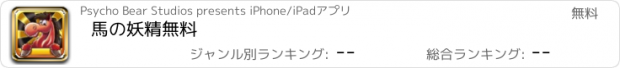 Psycho Bear Studios presents iPhone/iPadアプリ

無料

馬の妖精無料

ジャンル別ランキング: --

総合ランキング: --